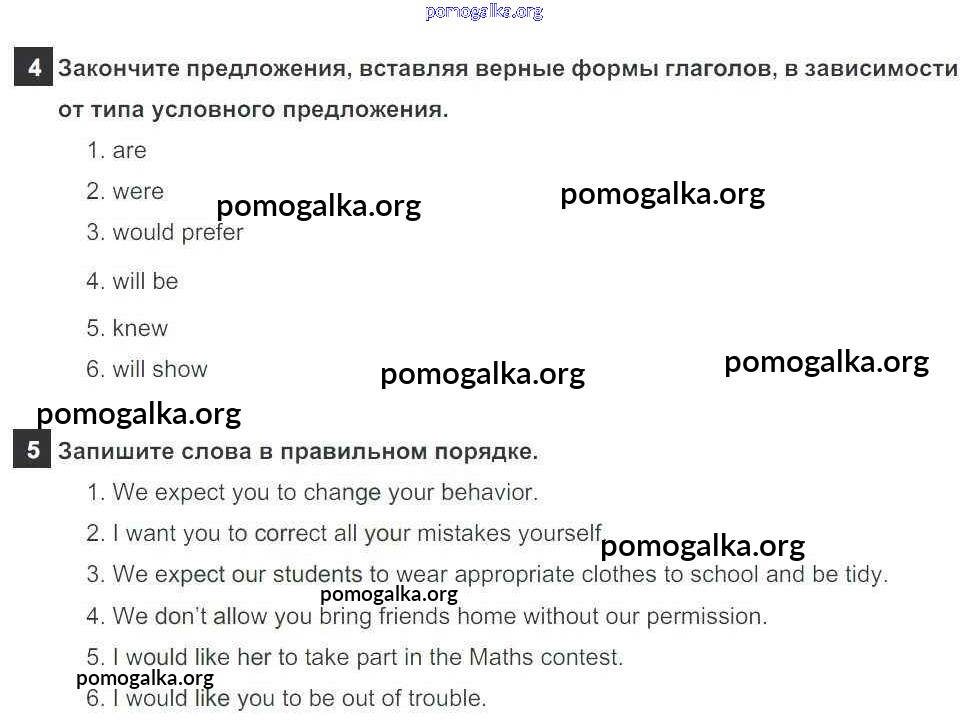 pomogalka.org

4 Закончите предложения, вставляя верные формы глаголов, в зависимости от типа условного предложения.

1. are
2. were
pomogalka.org
pomogalka.org
3. would prefer
4. will be
5. knew
6. will show
pomogalka.org
pomogalka.org
pomogalka.org

5 Запишите слова в правильном порядке.

1. We expect you to change your behavior.
2. I want you to correct all your mistakes yourself.
pomogalka.org
3. We expect our students to wear appropriate clothes to school and be tidy.
pomogalka.org
4. We don't allow you bring friends home without our permission.
5. I would like her to take part in the Maths contest.
pomogalka.org
6. I would like you to be out of trouble.